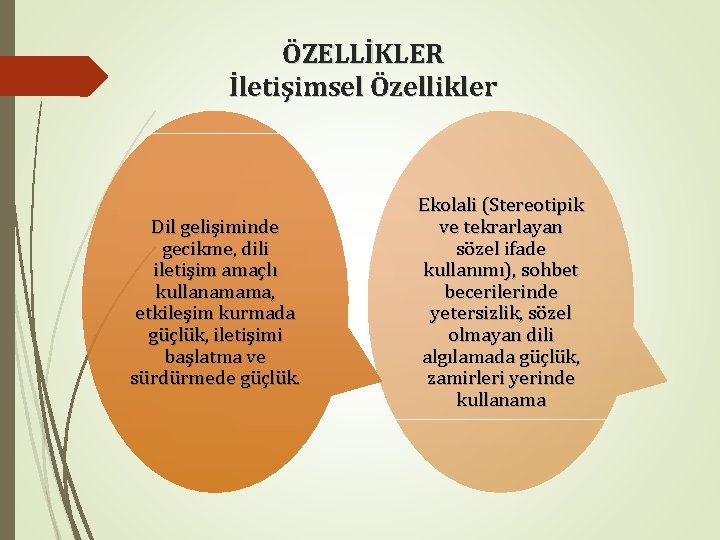 ÖZELLİKLER
İletişimsel Özellikler

Dil gelişiminde gecikme, dili iletişim amaçlı kullanamama, etkileşim kurmada güçlük, iletişimi başlatma ve sürdürmede güçlük.

Ekolali (Stereotipik ve tekrarlayan sözel ifade kullanımı), sohbet becerilerinde yetersizlik, sözel olmayan dili algılamada güçlük, zamirleri yerinde kullanama